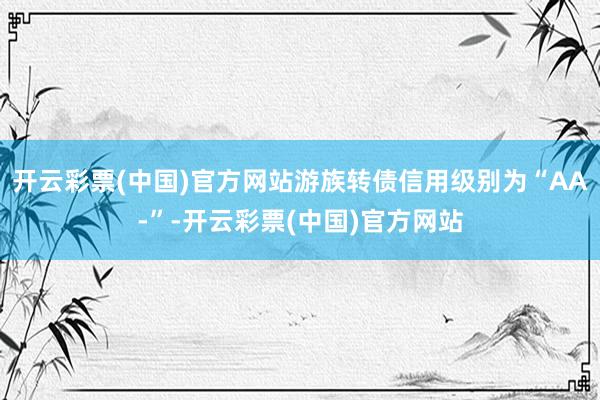 开云彩票(中国)官方网站游族转债信用级别为“AA-”-开云彩票(中国)官方网站